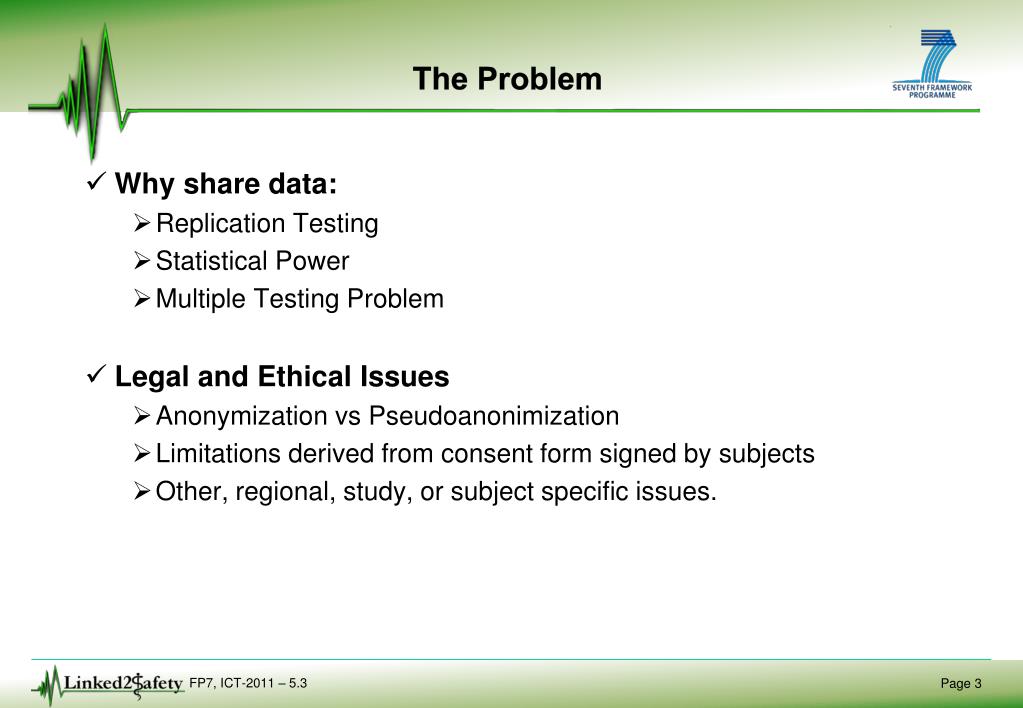 The Problem

SEVENTH FRAMEWORK PROGRAMME

✓ Why share data:

➢ Replication Testing
➢ Statistical Power
➢ Multiple Testing Problem

✓ Legal and Ethical Issues

➢ Anonymization vs Pseudoanonimization
➢ Limitations derived from consent form signed by subjects
➢ Other, regional, study, or subject specific issues.

Linked2Safety FP7, ICT-2011 – 5.3

Page 3